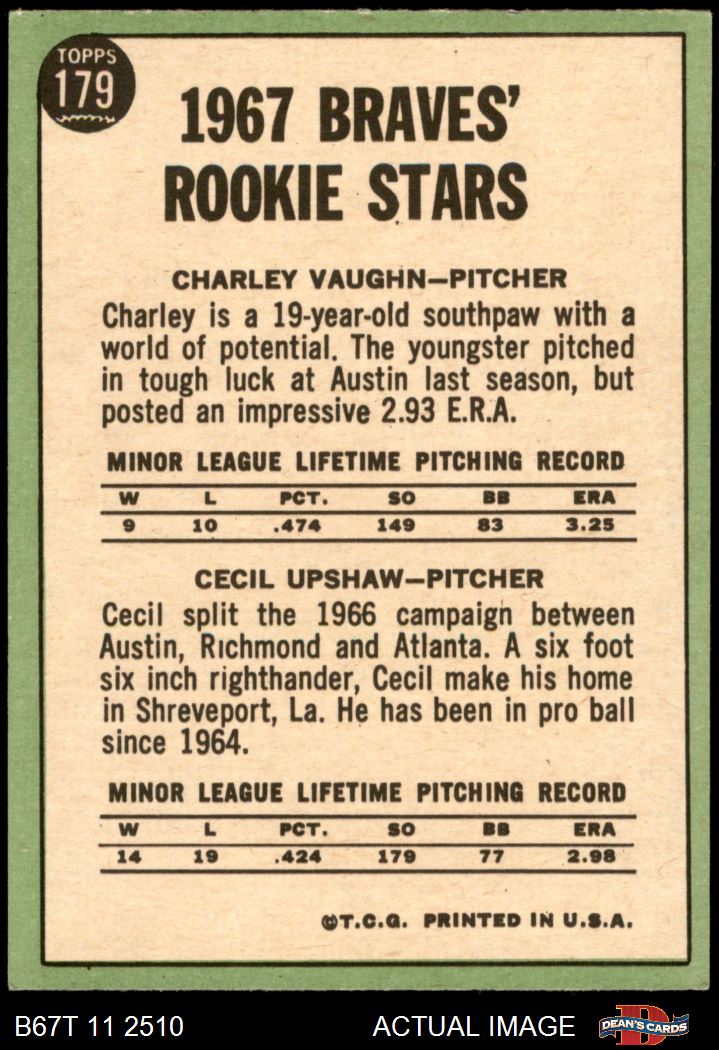 TOPPS
179

1967 BRAVES' ROOKIE STARS

CHARLEY VAUGHN—PITCHER

Charley is a 19-year-old southpaw with a world of potential. The youngster pitched in tough luck at Austin last season, but posted an impressive 2.93 E.R.A.

MINOR LEAGUE LIFETIME PITCHING RECORD

| W | L | PCT. | SO | BB | ERA |
|---|---|---|---|---|---|
| 9 | 10 | .474 | 149 | 83 | 3.25 |

CECIL UPSHAW—PITCHER

Cecil split the 1966 campaign between Austin, Richmond and Atlanta. A six foot six inch righthander, Cecil make his home in Shreveport, La. He has been in pro ball since 1964.

MINOR LEAGUE LIFETIME PITCHING RECORD

| W | L | PCT. | SO | BB | ERA |
|---|---|---|---|---|---|
| 14 | 19 | .424 | 179 | 77 | 2.98 |

©T.C.G. PRINTED IN U.S.A.

B67T 11 2510
ACTUAL IMAGE
DEAN'S CARDS